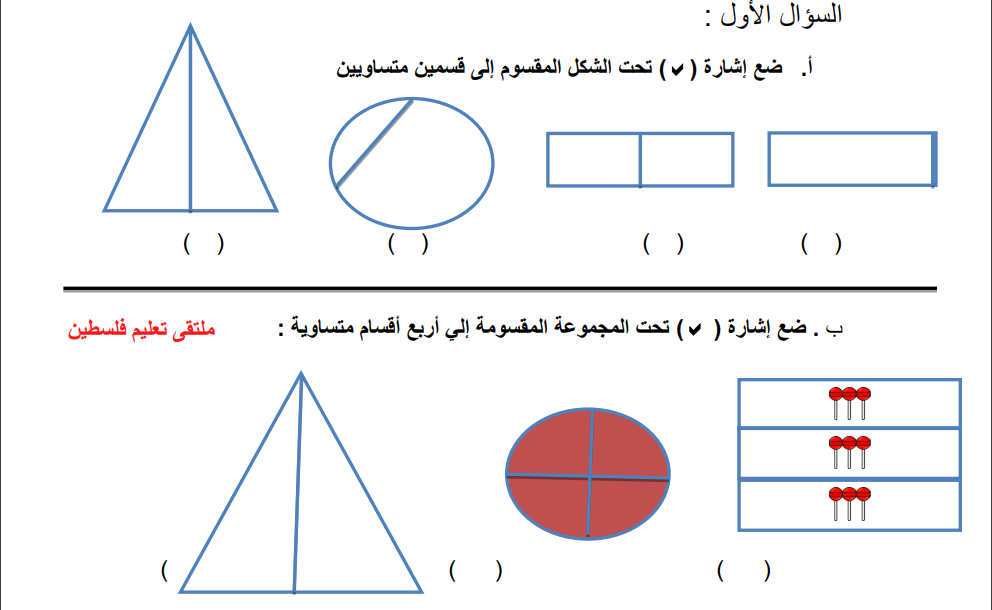 السؤال الأول :

أ. ضع إشارة ( ✔ ) تحت الشكل المقسوم إلى قسمين متساويين

( ) ( ) ( ) ( )

ب . ضع إشارة ( ✔ ) تحت المجموعة المقسومة إلي أربع أقسام متساوية :

ملتقى تعليم فلسطين

( ) ( ) (